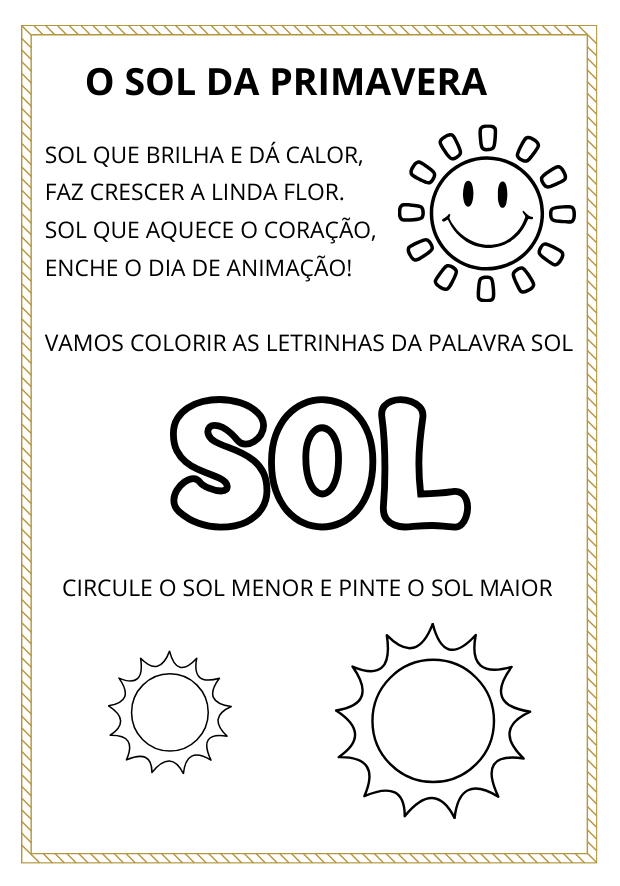 O SOL DA PRIMAVERA

SOL QUE BRILHA E DÁ CALOR,
FAZ CRESCER A LINDA FLOR.
SOL QUE AQUECE O CORAÇÃO,
ENCHE O DIA DE ANIMAÇÃO!

VAMOS COLORIR AS LETRINHAS DA PALAVRA SOL

SOL

CIRCULE O SOL MENOR E PINTE O SOL MAIOR